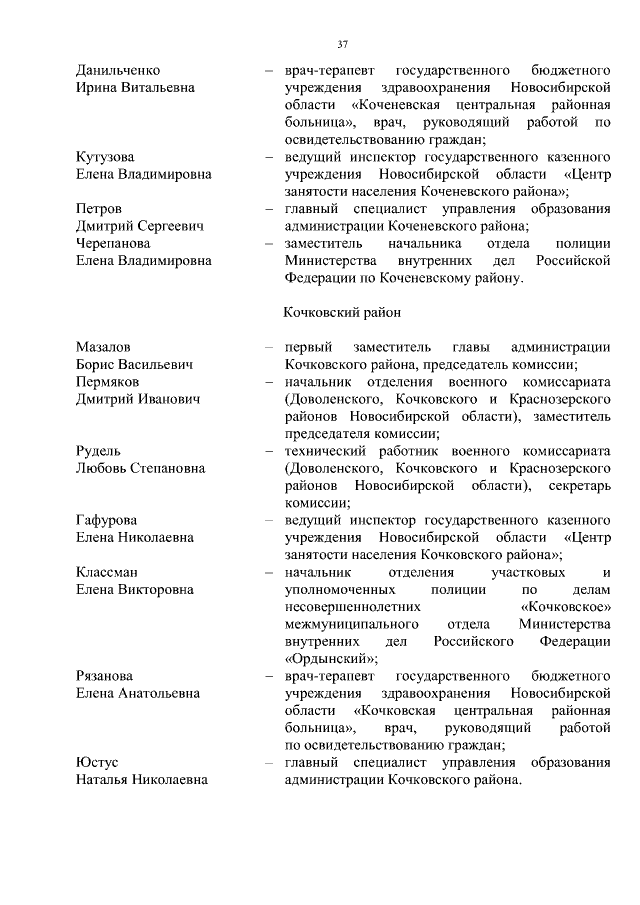 37

Данильченко Ирина Витальевна – врач-терапевт государственного бюджетного учреждения здравоохранения Новосибирской области «Коченевская центральная районная больница», врач, руководящий работой по освидетельствованию граждан;

Кутузова Елена Владимировна – ведущий инспектор государственного казенного учреждения Новосибирской области «Центр занятости населения Коченевского района»;

Петров Дмитрий Сергеевич – главный специалист управления образования администрации Коченевского района;

Черепанова Елена Владимировна – заместитель начальника отдела полиции Министерства внутренних дел Российской Федерации по Коченевскому району.

Кочковский район

Мазалов Борис Васильевич – первый заместитель главы администрации Кочковского района, председатель комиссии;

Пермяков Дмитрий Иванович – начальник отделения военного комиссариата (Доволенского, Кочковского и Краснозерского районов Новосибирской области), заместитель председателя комиссии;

Рудель Любовь Степановна – технический работник военного комиссариата (Доволенского, Кочковского и Краснозерского районов Новосибирской области), секретарь комиссии;

Гафурова Елена Николаевна – ведущий инспектор государственного казенного учреждения Новосибирской области «Центр занятости населения Кочковского района»;

Классман Елена Викторовна – начальник отделения участковых и уполномоченных полиции по делам несовершеннолетних «Кочковское» межмуниципального отдела Министерства внутренних дел Российского Федерации «Ордынский»;

Рязанова Елена Анатольевна – врач-терапевт государственного бюджетного учреждения здравоохранения Новосибирской области «Кочковская центральная районная больница», врач, руководящий работой по освидетельствованию граждан;

Юстус Наталья Николаевна – главный специалист управления образования администрации Кочковского района.